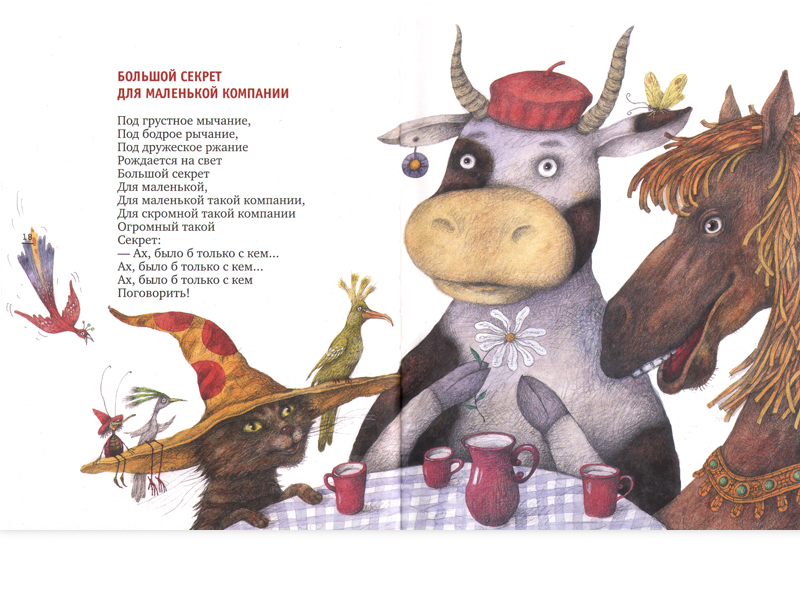 БОЛЬШОЙ СЕКРЕТ
ДЛЯ МАЛЕНЬКОЙ КОМПАНИИ

Под грустное мычание,
Под бодрое рычание,
Под дружеское ржание
Рождается на свет
Большой секрет
Для маленькой,
Для маленькой такой компании,
Для скромной такой компании
Огромный такой
Секрет:
— Ах, было б только с кем...
Ах, было б только с кем...
Ах, было б только с кем
Поговорить!

18